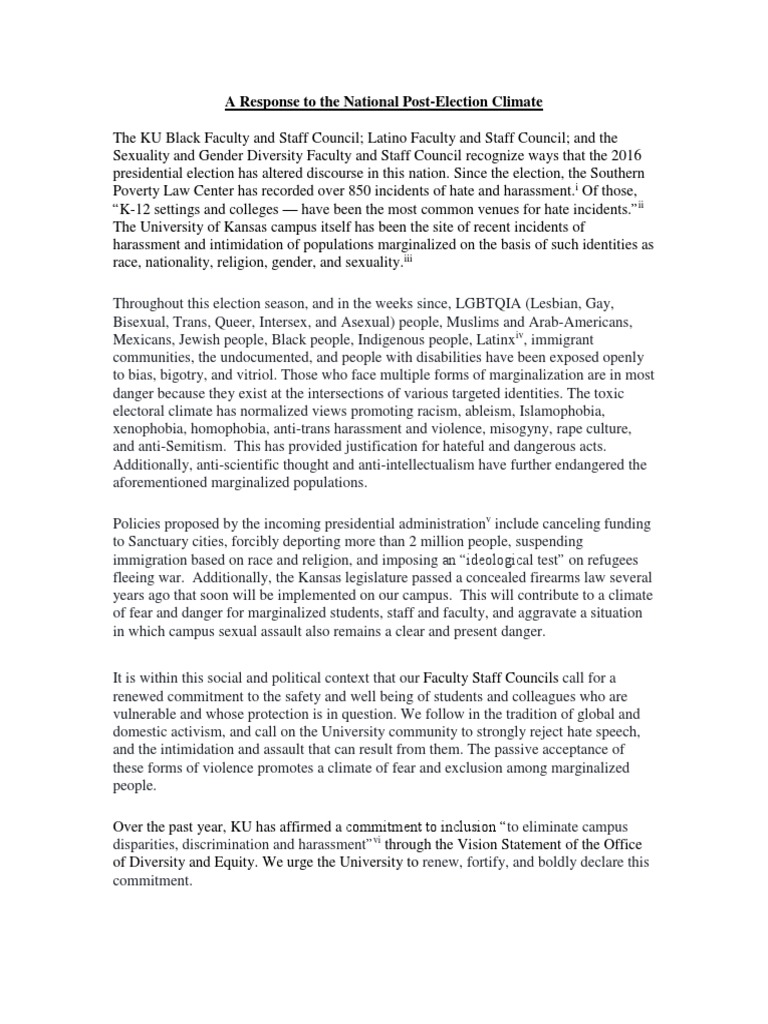 A Response to the National Post-Election Climate

The KU Black Faculty and Staff Council; Latino Faculty and Staff Council; and the Sexuality and Gender Diversity Faculty and Staff Council recognize ways that the 2016 presidential election has altered discourse in this nation. Since the election, the Southern Poverty Law Center has recorded over 850 incidents of hate and harassment.$^{i}$ Of those, "K-12 settings and colleges — have been the most common venues for hate incidents."$^{ii}$ The University of Kansas campus itself has been the site of recent incidents of harassment and intimidation of populations marginalized on the basis of such identities as race, nationality, religion, gender, and sexuality.$^{iii}$

Throughout this election season, and in the weeks since, LGBTQIA (Lesbian, Gay, Bisexual, Trans, Queer, Intersex, and Asexual) people, Muslims and Arab-Americans, Mexicans, Jewish people, Black people, Indigenous people, Latinx$^{iv}$, immigrant communities, the undocumented, and people with disabilities have been exposed openly to bias, bigotry, and vitriol. Those who face multiple forms of marginalization are in most danger because they exist at the intersections of various targeted identities. The toxic electoral climate has normalized views promoting racism, ableism, Islamophobia, xenophobia, homophobia, anti-trans harassment and violence, misogyny, rape culture, and anti-Semitism. This has provided justification for hateful and dangerous acts. Additionally, anti-scientific thought and anti-intellectualism have further endangered the aforementioned marginalized populations.

Policies proposed by the incoming presidential administration$^{v}$ include canceling funding to Sanctuary cities, forcibly deporting more than 2 million people, suspending immigration based on race and religion, and imposing an "ideological test" on refugees fleeing war. Additionally, the Kansas legislature passed a concealed firearms law several years ago that soon will be implemented on our campus. This will contribute to a climate of fear and danger for marginalized students, staff and faculty, and aggravate a situation in which campus sexual assault also remains a clear and present danger.

It is within this social and political context that our Faculty Staff Councils call for a renewed commitment to the safety and well being of students and colleagues who are vulnerable and whose protection is in question. We follow in the tradition of global and domestic activism, and call on the University community to strongly reject hate speech, and the intimidation and assault that can result from them. The passive acceptance of these forms of violence promotes a climate of fear and exclusion among marginalized people.

Over the past year, KU has affirmed a commitment to inclusion "to eliminate campus disparities, discrimination and harassment"$^{vi}$ through the Vision Statement of the Office of Diversity and Equity. We urge the University to renew, fortify, and boldly declare this commitment.